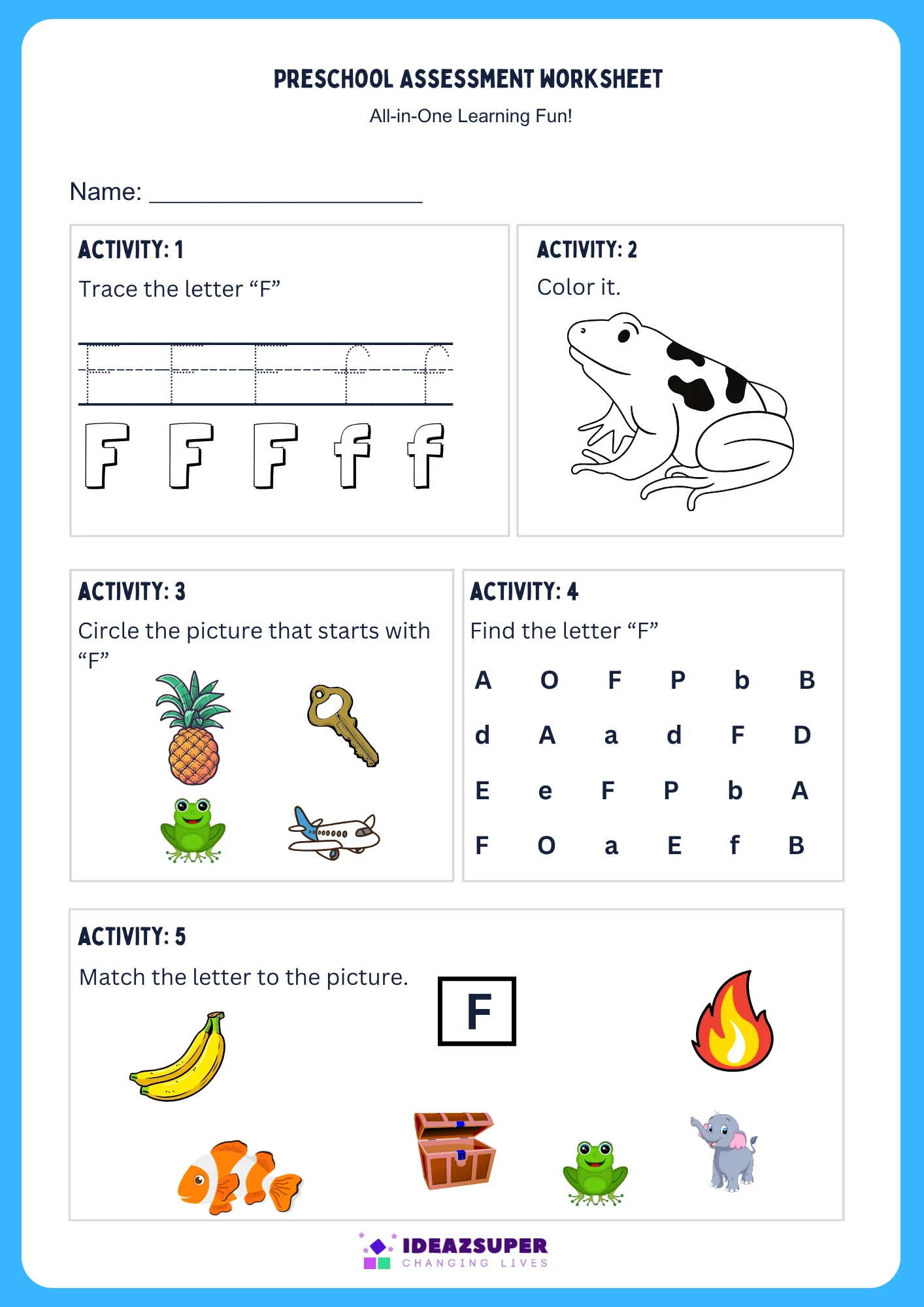 PRESCHOOL ASSESSMENT WORKSHEET
All-in-One Learning Fun!

Name: ____

ACTIVITY: 1
Trace the letter "F"

F F F f f

F F F f f

ACTIVITY: 2
Color it.

ACTIVITY: 3
Circle the picture that starts with "F"

ACTIVITY: 4
Find the letter "F"

A O F P b B
d A a d F D
E e F P b A
F O a E f B

ACTIVITY: 5
Match the letter to the picture.

F

IDEAZSUPER
CHANGING LIVES